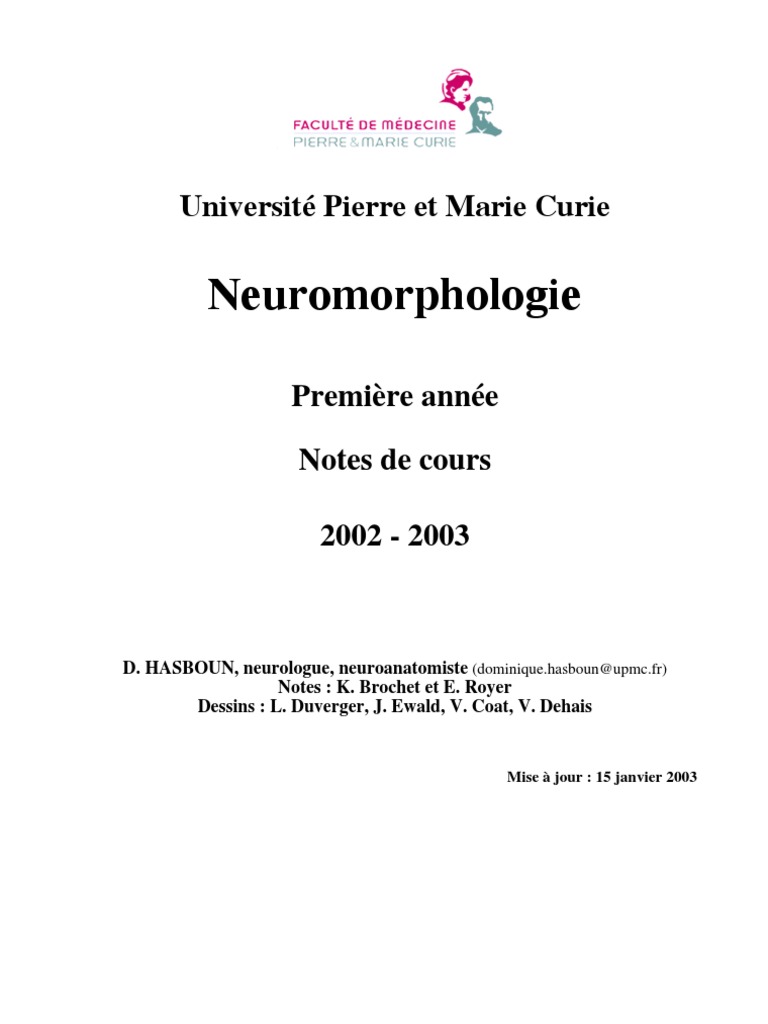 FACULTÉ DE MÉDECINE
PIERRE & MARIE CURIE

Université Pierre et Marie Curie

Neuromorphologie

Première année

Notes de cours

2002 - 2003

D. HASBOUN, neurologue, neuroanatomiste (dominique.hasboun@upmc.fr)
Notes : K. Brochet et E. Royer
Dessins : L. Duverger, J. Ewald, V. Coat, V. Dehais

Mise à jour : 15 janvier 2003